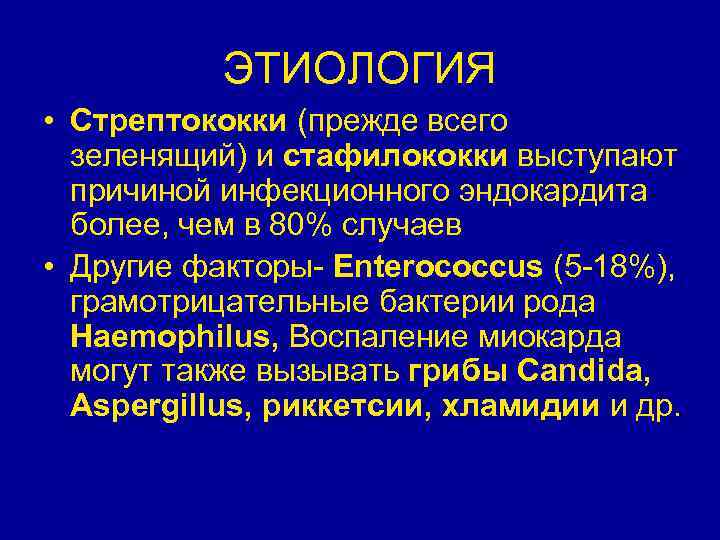 ЭТИОЛОГИЯ

• Стрептококки (прежде всего зеленящий) и стафилококки выступают причиной инфекционного эндокардита более, чем в 80% случаев

• Другие факторы- Enterococcus (5-18%), грамотрицательные бактерии рода Haemophilus, Воспаление миокарда могут также вызывать грибы Candida, Aspergillus, риккетсии, хламидии и др.